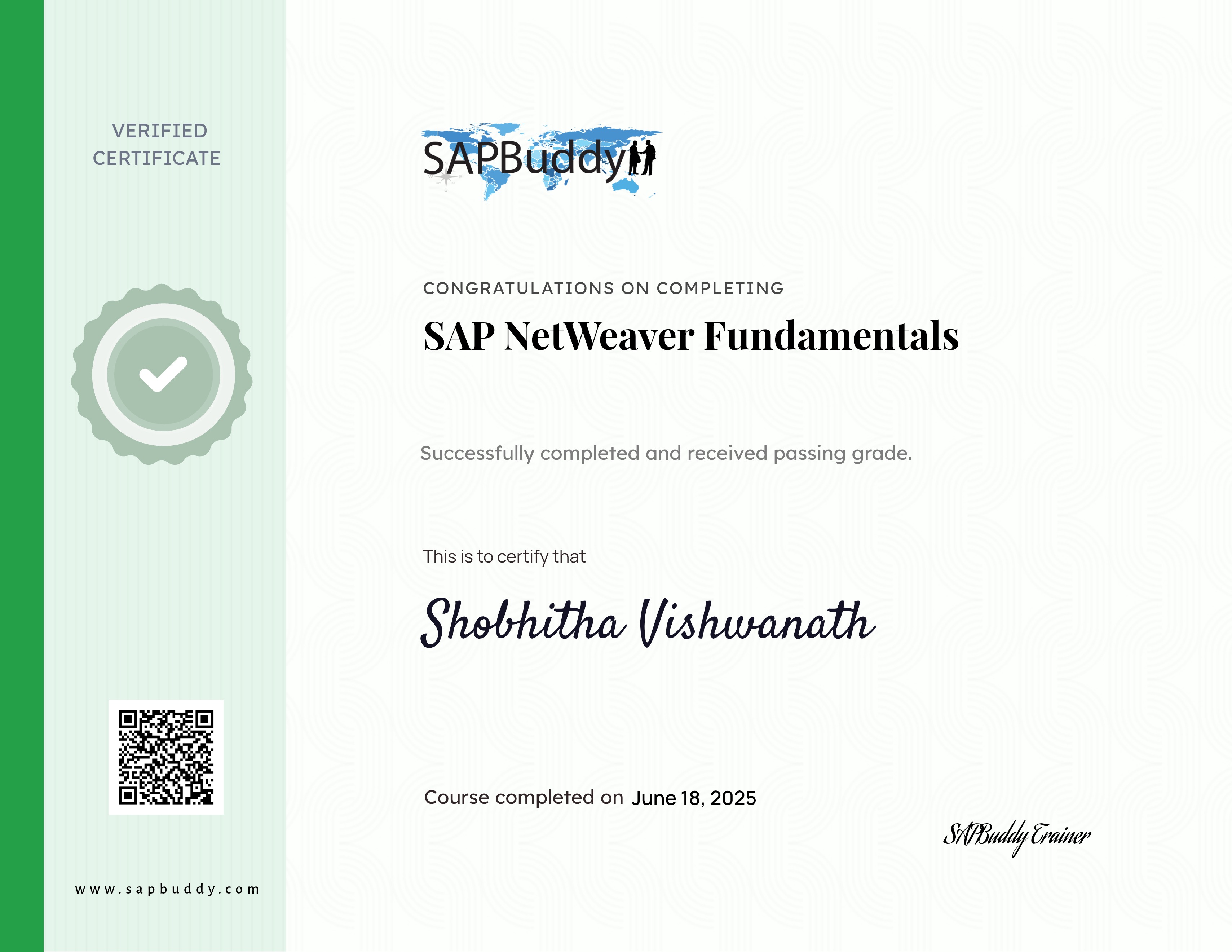 VERIFIED
CERTIFICATE

www.sapbuddy.com

SAPBuddy

CONGRATULATIONS ON COMPLETING

SAP NetWeaver Fundamentals

Successfully completed and received passing grade.

This is to certify that

Shobhitha Vishwanath

Course completed on June 18, 2025

SAPBuddy Trainer